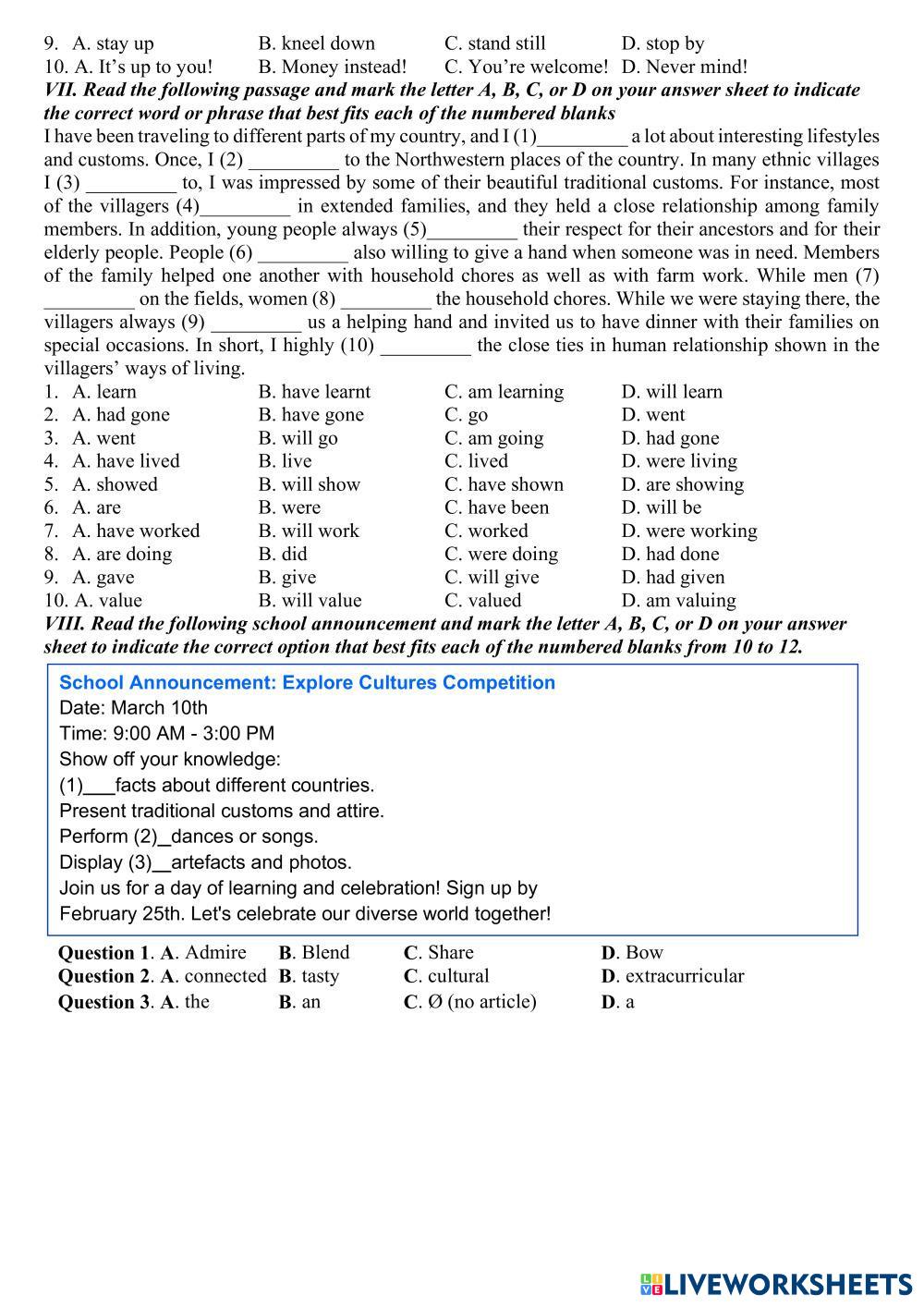 9. A. stay up B. kneel down C. stand still D. stop by
10. A. It's up to you! B. Money instead! C. You're welcome! D. Never mind!

VII. Read the following passage and mark the letter A, B, C, or D on your answer sheet to indicate the correct word or phrase that best fits each of the numbered blanks

I have been traveling to different parts of my country, and I (1)_________ a lot about interesting lifestyles and customs. Once, I (2) _________ to the Northwestern places of the country. In many ethnic villages I (3) _________ to, I was impressed by some of their beautiful traditional customs. For instance, most of the villagers (4)_________ in extended families, and they held a close relationship among family members. In addition, young people always (5)_________ their respect for their ancestors and for their elderly people. People (6) _________ also willing to give a hand when someone was in need. Members of the family helped one another with household chores as well as with farm work. While men (7) _________ on the fields, women (8) _________ the household chores. While we were staying there, the villagers always (9) _________ us a helping hand and invited us to have dinner with their families on special occasions. In short, I highly (10) _________ the close ties in human relationship shown in the villagers' ways of living.

1. A. learn B. have learnt C. am learning D. will learn
2. A. had gone B. have gone C. go D. went
3. A. went B. will go C. am going D. had gone
4. A. have lived B. live C. lived D. were living
5. A. showed B. will show C. have shown D. are showing
6. A. are B. were C. have been D. will be
7. A. have worked B. will work C. worked D. were working
8. A. are doing B. did C. were doing D. had done
9. A. gave B. give C. will give D. had given
10. A. value B. will value C. valued D. am valuing

VIII. Read the following school announcement and mark the letter A, B, C, or D on your answer sheet to indicate the correct option that best fits each of the numbered blanks from 10 to 12.

School Announcement: Explore Cultures Competition
Date: March 10th
Time: 9:00 AM - 3:00 PM
Show off your knowledge:
(1)___facts about different countries.
Present traditional customs and attire.
Perform (2)_dances or songs.
Display (3)__artefacts and photos.
Join us for a day of learning and celebration! Sign up by February 25th. Let's celebrate our diverse world together!

Question 1. A. Admire B. Blend C. Share D. Bow
Question 2. A. connected B. tasty C. cultural D. extracurricular
Question 3. A. the B. an C. Ø (no article) D. a

LIVEWORKSHEETS